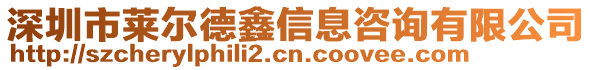 深圳市莱尔德鑫信息咨询有限公司
http://szcherylphili2.cn.coovee.com